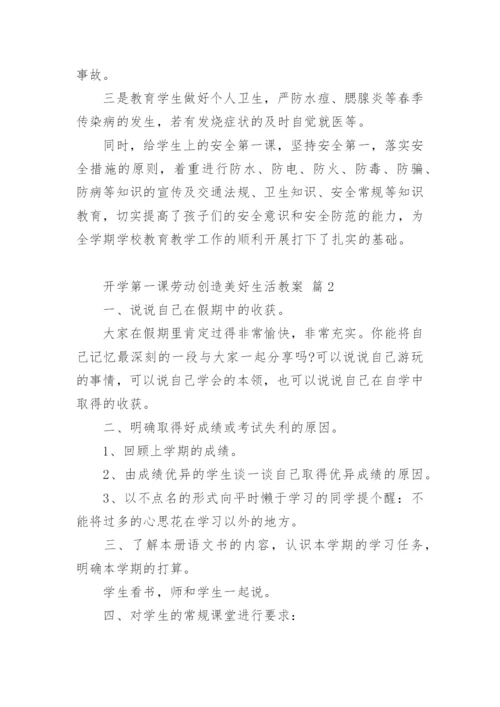 事故。

三是教育学生做好个人卫生，严防水痘、腮腺炎等春季传染病的发生，若有发烧症状的及时自觉就医等。

同时，给学生上的安全第一课，坚持安全第一，落实安全措施的原则，着重进行防水、防电、防火、防毒、防骗、防病等知识的宣传及交通法规、卫生知识、安全常规等知识教育，切实提高了孩子们的安全意识和安全防范的能力，为全学期学校教育教学工作的顺利开展打下了扎实的基础。

开学第一课劳动创造美好生活教案 篇2

一、说说自己在假期中的收获。

大家在假期里肯定过得非常愉快，非常充实。你能将自己记忆最深刻的一段与大家一起分享吗?可以说说自己游玩的事情，可以说自己学会的本领，也可以说说自己在自学中取得的收获。

二、明确取得好成绩或考试失利的原因。

1、回顾上学期的成绩。

2、由成绩优异的学生谈一谈自己取得优异成绩的原因。

3、以不点名的形式向平时懒于学习的同学提个醒：不能将过多的心思花在学习以外的地方。

三、了解本册语文书的内容，认识本学期的学习任务，明确本学期的打算。

学生看书，师和学生一起说。

四、对学生的常规课堂进行要求：